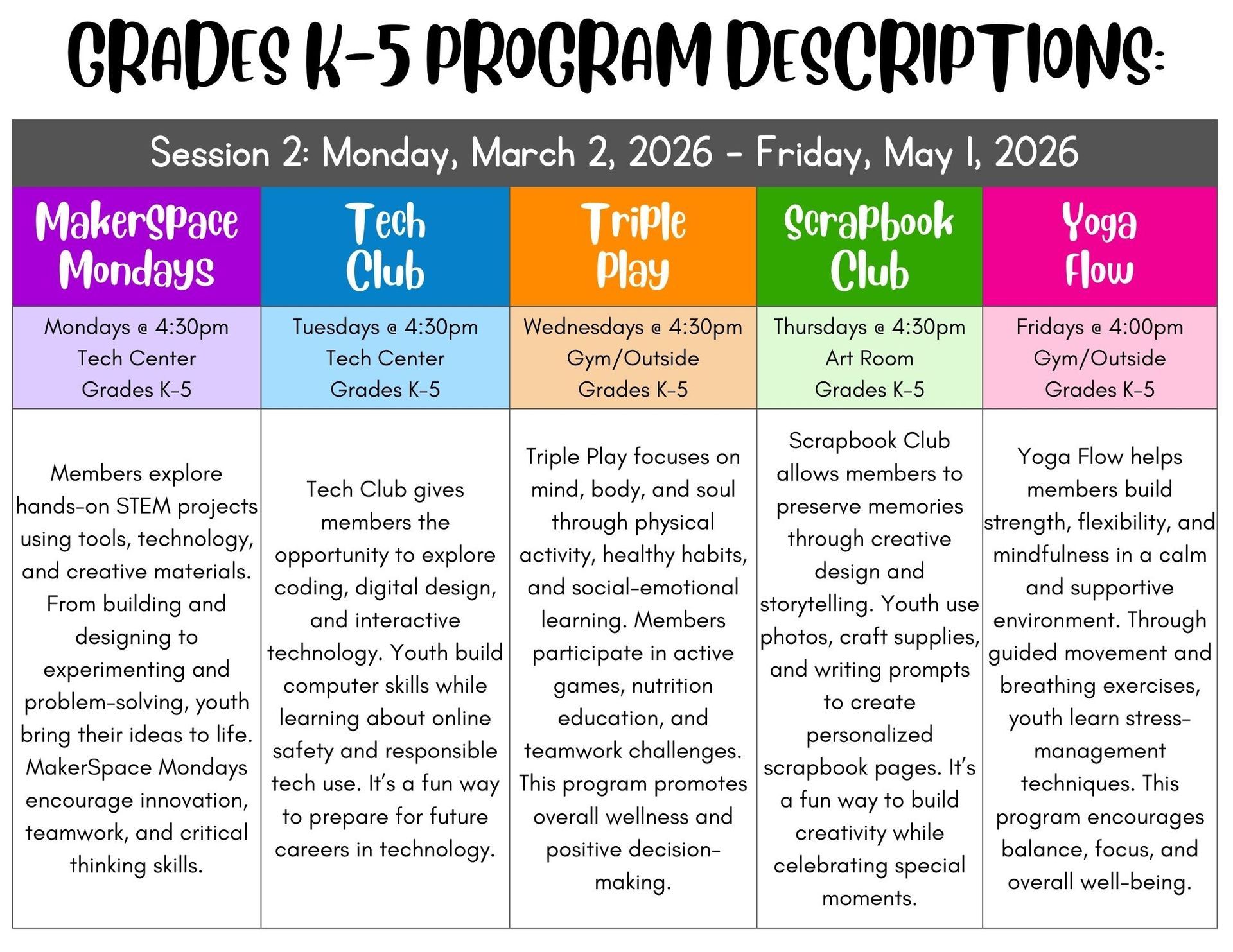 GRADES K-5 PROGRAM DESCRIPTIONS:

Session 2: Monday, March 2, 2026 - Friday, May 1, 2026

| MakerSpace Mondays | Tech Club | Triple Play | Scrapbook Club | Yoga Flow |
|---|---|---|---|---|
| Mondays @ 4:30pm Tech Center Grades K-5 | Tuesdays @ 4:30pm Tech Center Grades K-5 | Wednesdays @ 4:30pm Gym/Outside Grades K-5 | Thursdays @ 4:30pm Art Room Grades K-5 | Fridays @ 4:00pm Gym/Outside Grades K-5 |
| Members explore hands-on STEM projects using tools, technology, and creative materials. From building and designing to experimenting and problem-solving, youth bring their ideas to life. MakerSpace Mondays encourage innovation, teamwork, and critical thinking skills. | Tech Club gives members the opportunity to explore coding, digital design, and interactive technology. Youth build computer skills while learning about online safety and responsible tech use. It's a fun way to prepare for future careers in technology. | Triple Play focuses on mind, body, and soul through physical activity, healthy habits, and social-emotional learning. Members participate in active games, nutrition education, and teamwork challenges. This program promotes overall wellness and positive decision-making. | Scrapbook Club allows members to preserve memories through creative design and storytelling. Youth use photos, craft supplies, and writing prompts to create personalized scrapbook pages. It's a fun way to build creativity while celebrating special moments. | Yoga Flow helps members build strength, flexibility, and mindfulness in a calm and supportive environment. Through guided movement and breathing exercises, youth learn stress-management techniques. This program encourages balance, focus, and overall well-being. |